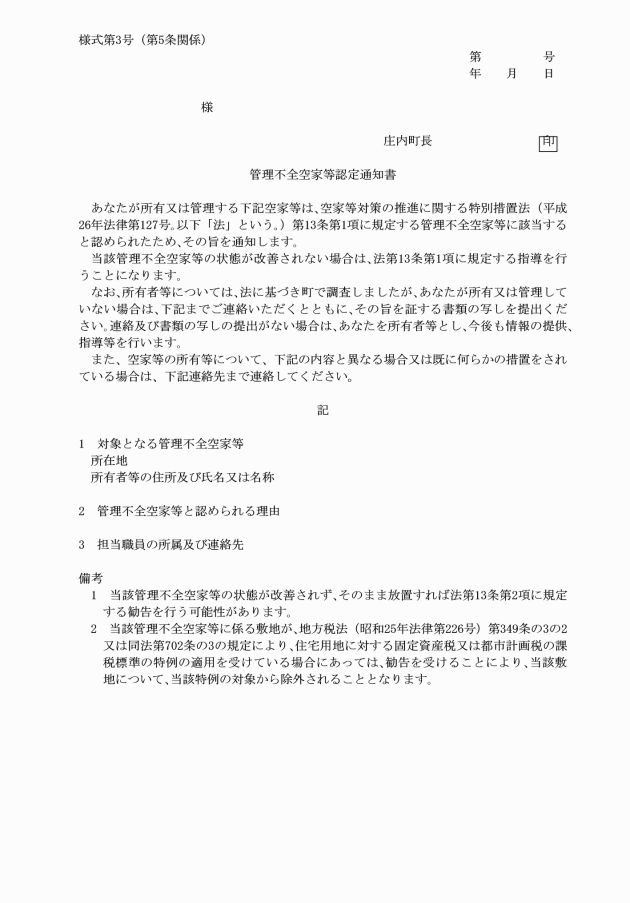 様式第3号（第5条関係）

第　　号
年　月　日

様

庄内町長　印

管理不全空家等認定通知書

あなたが所有又は管理する下記空家等は、空家等対策の推進に関する特別措置法（平成26年法律第127号。以下「法」という。）第13条第1項に規定する管理不全空家等に該当すると認められたため、その旨を通知します。

当該管理不全空家等の状態が改善されない場合は、法第13条第1項に規定する指導を行うことになります。

なお、所有者等については、法に基づき町で調査しましたが、あなたが所有又は管理していない場合は、下記までご連絡いただくとともに、その旨を証する書類の写しを提出ください。連絡及び書類の写しの提出がない場合は、あなたを所有者等とし、今後も情報の提供、指導等を行います。

また、空家等の所有等について、下記の内容と異なる場合又は既に何らかの措置をされている場合は、下記連絡先まで連絡してください。

記

1　対象となる管理不全空家等
所在地
所有者等の住所及び氏名又は名称

2　管理不全空家等と認められる理由

3　担当職員の所属及び連絡先

備考
1　当該管理不全空家等の状態が改善されず、そのまま放置すれば法第13条第2項に規定する勧告を行う可能性があります。
2　当該管理不全空家等に係る敷地が、地方税法（昭和25年法律第226号）第349条の3の2又は同法第702条の3の規定により、住宅用地に対する固定資産税又は都市計画税の課税標準の特例の適用を受けている場合にあっては、勧告を受けることにより、当該敷地について、当該特例の対象から除外されることとなります。